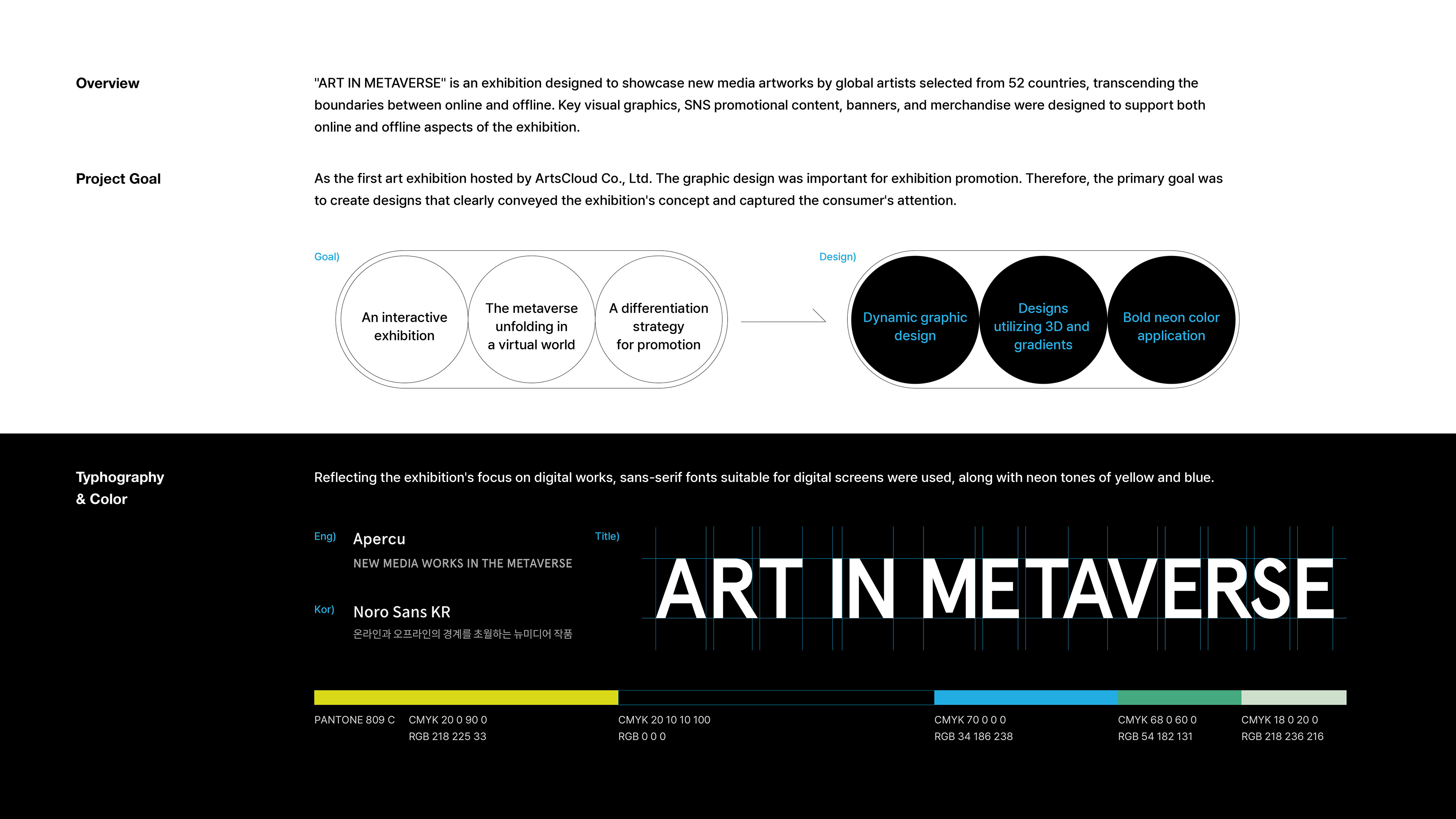 Overview

"ART IN METAVERSE" is an exhibition designed to showcase new media artworks by global artists selected from 52 countries, transcending the boundaries between online and offline. Key visual graphics, SNS promotional content, banners, and merchandise were designed to support both online and offline aspects of the exhibition.

Project Goal

As the first art exhibition hosted by ArtsCloud Co., Ltd. The graphic design was important for exhibition promotion. Therefore, the primary goal was to create designs that clearly conveyed the exhibition's concept and captured the consumer's attention.

Goal)

An interactive exhibition

The metaverse unfolding in a virtual world

A differentiation strategy for promotion

Design)

Dynamic graphic design

Designs utilizing 3D and gradients

Bold neon color application

Typhography & Color

Reflecting the exhibition's focus on digital works, sans-serif fonts suitable for digital screens were used, along with neon tones of yellow and blue.

Eng) Apercu

NEW MEDIA WORKS IN THE METAVERSE

Kor) Noro Sans KR

온라인과 오프라인의 경계를 초월하는 뉴미디어 작품

Title)

ART IN METAVERSE

PANTONE 809 C

CMYK 20 0 90 0
RGB 218 225 33

CMYK 20 10 10 100
RGB 0 0 0

CMYK 70 0 0 0
RGB 34 186 238

CMYK 68 0 60 0
RGB 54 182 131

CMYK 18 0 20 0
RGB 218 236 216